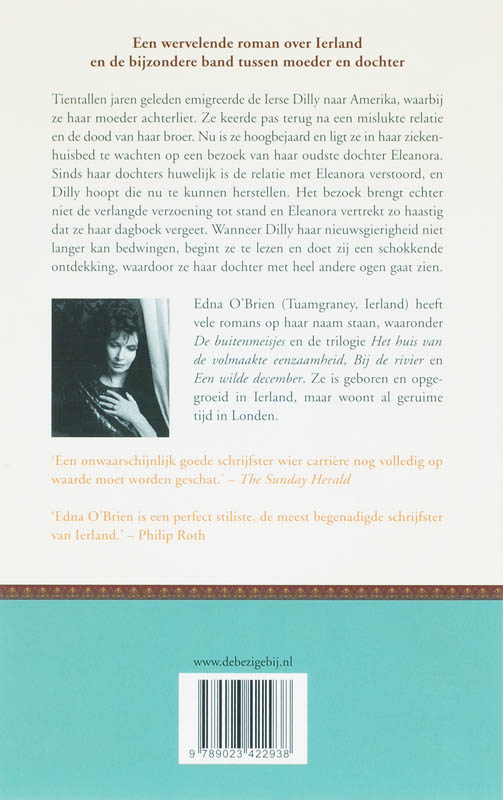 Een wervelende roman over Ierland en de bijzondere band tussen moeder en dochter

Tientallen jaren geleden emigreerde de Ierse Dilly naar Amerika, waarbij ze haar moeder achterliet. Ze keerde pas terug na een mislukte relatie en de dood van haar broer. Nu is ze hoogbejaard en ligt ze in haar ziekenhuisbed te wachten op een bezoek van haar oudste dochter Eleanora. Sinds haar dochters huwelijk is de relatie met Eleanora verstoord, en Dilly hoopt die nu te kunnen herstellen. Het bezoek brengt echter niet de verlangde verzoening tot stand en Eleanora vertrekt zo haastig dat ze haar dagboek vergeet. Wanneer Dilly haar nieuwsgierigheid niet langer kan bedwingen, begint ze te lezen en doet zij een schokkende ontdekking, waardoor ze haar dochter met heel andere ogen gaat zien.

Edna O'Brien (Tuamgraney, Ierland) heeft vele romans op haar naam staan, waaronder De buitenmeisjes en de trilogie Het huis van de volmaakte eenzaamheid, Bij de rivier en Een wilde december. Ze is geboren en opgegroeid in Ierland, maar woont al geruime tijd in Londen.

'Een onwaarschijnlijk goede schrijfster wier carrière nog volledig op waarde moet worden geschat.' – The Sunday Herald

'Edna O'Brien is een perfect stiliste, de meest begenadigde schrijfster van Ierland.' – Philip Roth

www.debezigebij.nl

9 789023 422938